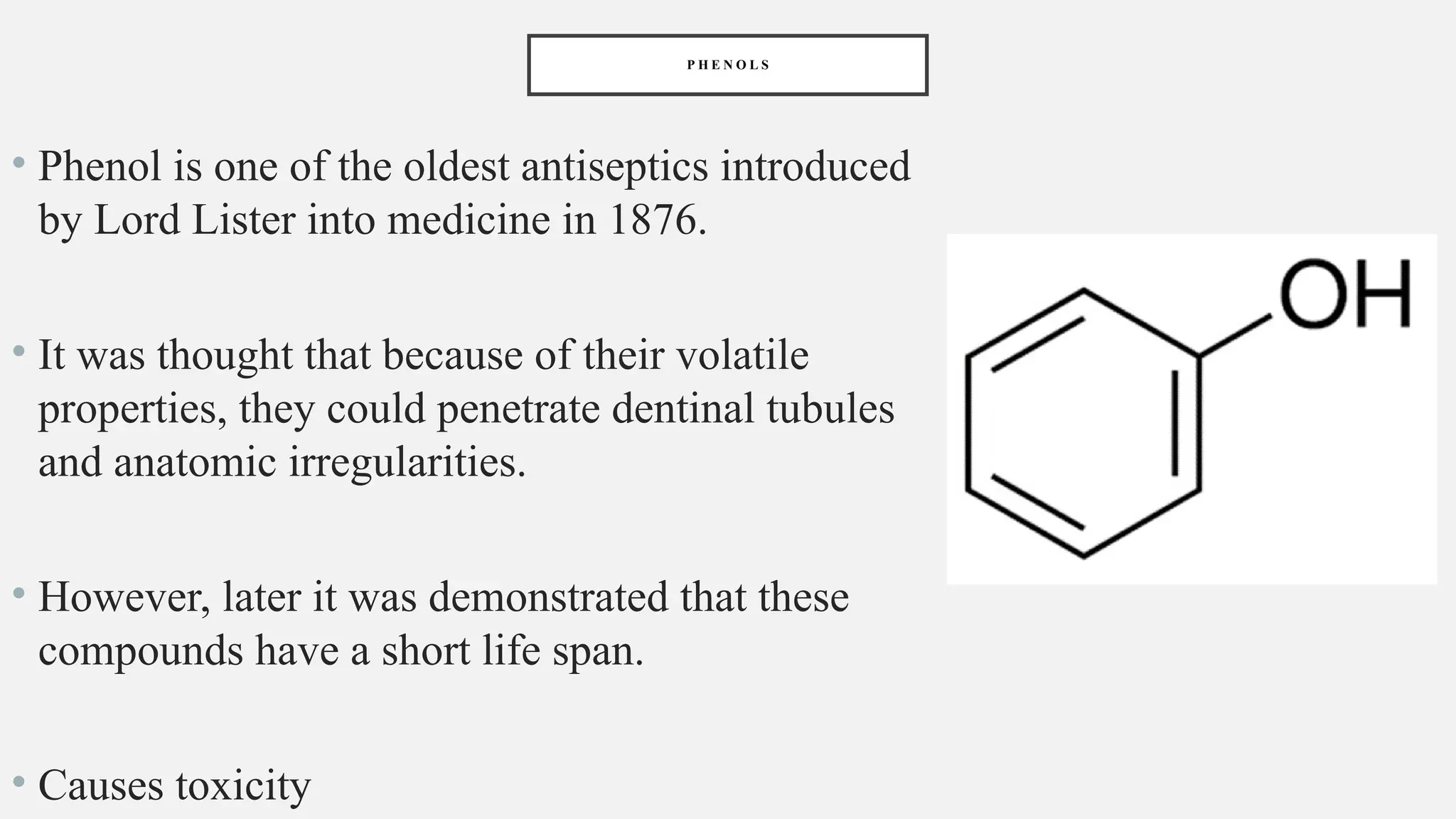 PHENOLS

• Phenol is one of the oldest antiseptics introduced by Lord Lister into medicine in 1876.

• It was thought that because of their volatile properties, they could penetrate dentinal tubules and anatomic irregularities.

• However, later it was demonstrated that these compounds have a short life span.

• Causes toxicity

OH